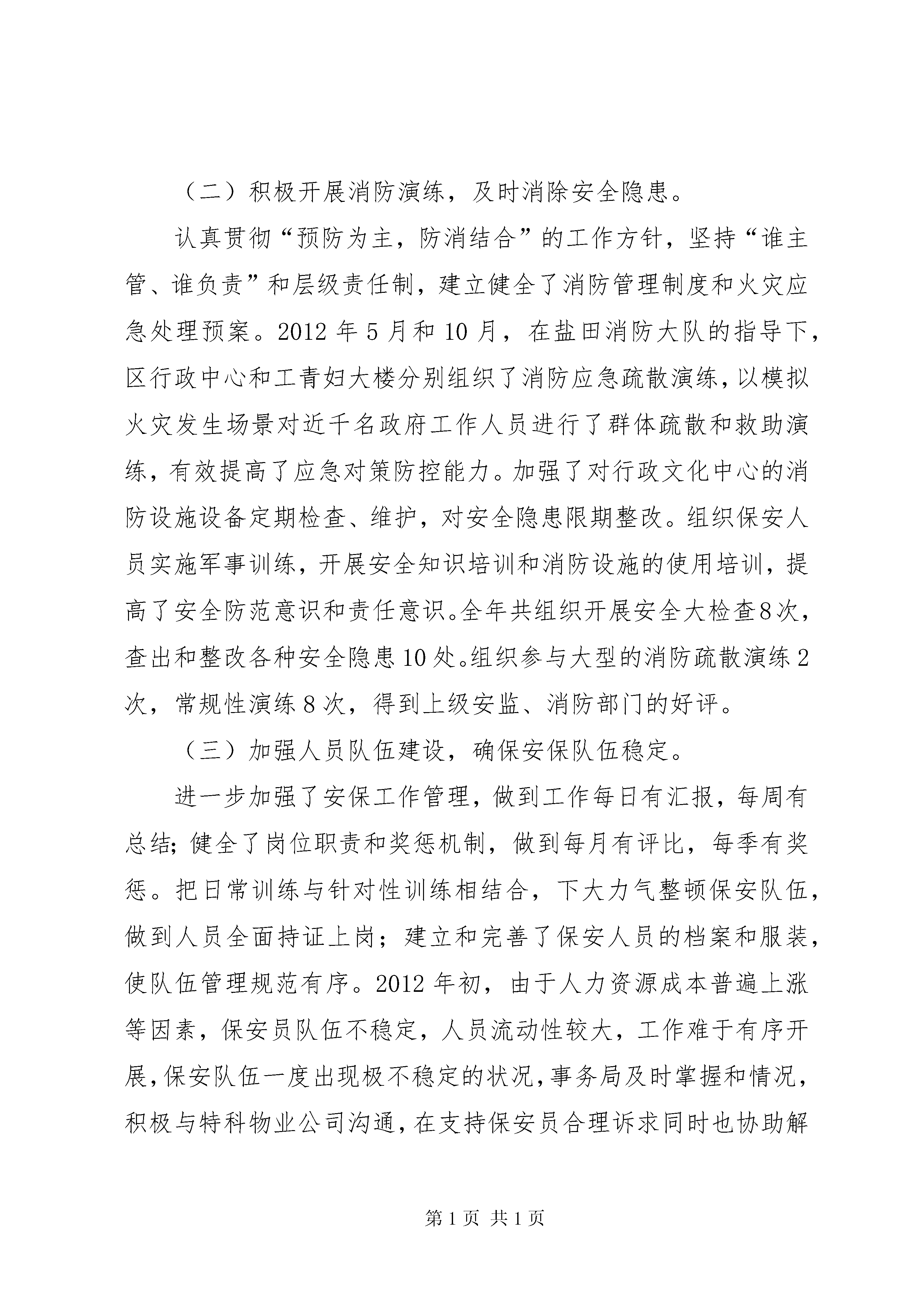 （二）积极开展消防演练，及时消除安全隐患。

认真贯彻“预防为主，防消结合”的工作方针，坚持“谁主管、谁负责”和层级责任制，建立健全了消防管理制度和火灾应急处理预案。2012 年 5 月和 10 月，在盐田消防大队的指导下，区行政中心和工青妇大楼分别组织了消防应急疏散演练，以模拟火灾发生场景对近千名政府工作人员进行了群体疏散和救助演练，有效提高了应急对策防控能力。加强了对行政文化中心的消防设施设备定期检查、维护，对安全隐患限期整改。组织保安人员实施军事训练，开展安全知识培训和消防设施的使用培训，提高了安全防范意识和责任意识。全年共组织开展安全大检查8次，查出和整改各种安全隐患 10 处。组织参与大型的消防疏散演练 2 次，常规性演练 8 次，得到上级安监、消防部门的好评。

（三）加强人员队伍建设，确保安保队伍稳定。

进一步加强了安保工作管理，做到工作每日有汇报，每周有总结；健全了岗位职责和奖惩机制，做到每月有评比，每季有奖惩。把日常训练与针对性训练相结合，下大力气整顿保安队伍，做到人员全面持证上岗；建立和完善了保安人员的档案和服装，使队伍管理规范有序。2012 年初，由于人力资源成本普遍上涨等因素，保安员队伍不稳定，人员流动性较大，工作难于有序开展，保安队伍一度出现极不稳定的状况，事务局及时掌握和情况，积极与特科物业公司沟通，在支持保安员合理诉求同时也协助解

第 1 页 共 1 页